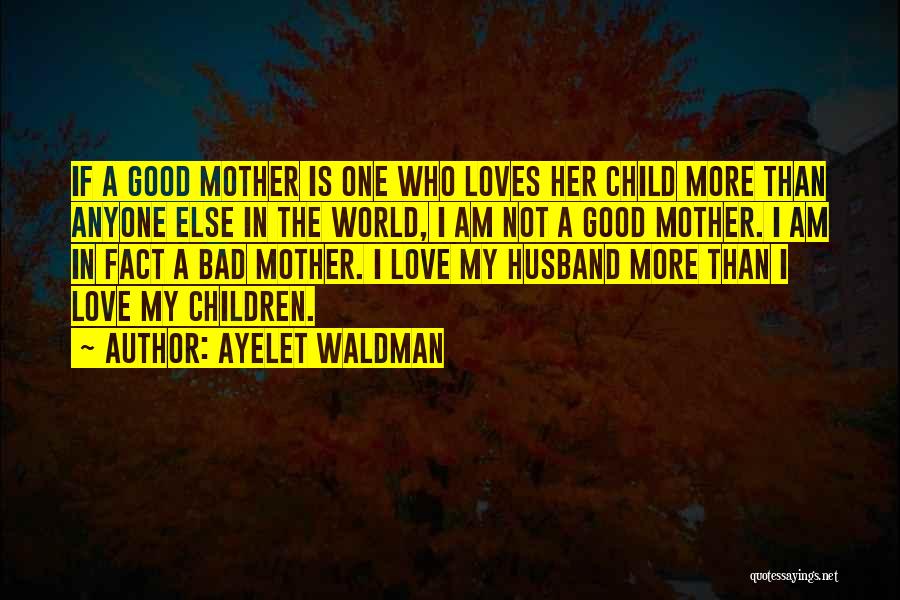 IF A GOOD MOTHER IS ONE WHO LOVES HER CHILD MORE THAN ANYONE ELSE IN THE WORLD, I AM NOT A GOOD MOTHER. I AM IN FACT A BAD MOTHER. I LOVE MY HUSBAND MORE THAN I LOVE MY CHILDREN.

~ AUTHOR: AYELET WALDMAN

quotessayings.net